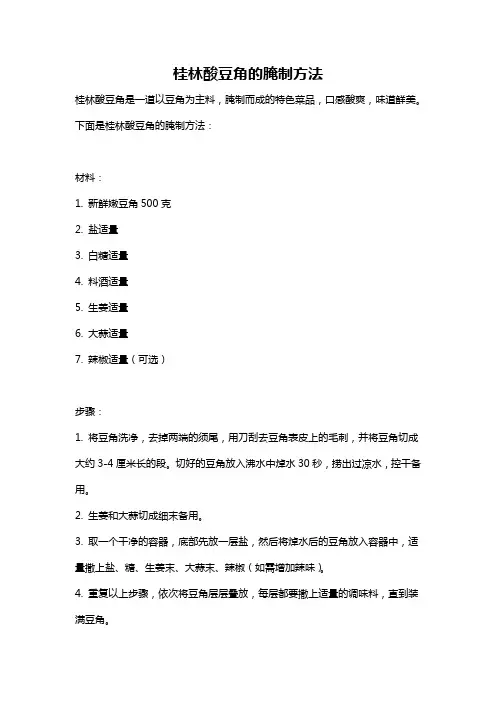 桂林酸豆角的腌制方法

桂林酸豆角是一道以豆角为主料，腌制而成的特色菜品，口感酸爽，味道鲜美。下面是桂林酸豆角的腌制方法：

材料：

1. 新鲜嫩豆角 500 克

2. 盐适量

3. 白糖适量

4. 料酒适量

5. 生姜适量

6. 大蒜适量

7. 辣椒适量（可选）

步骤：

1. 将豆角洗净，去掉两端的须尾，用刀刮去豆角表皮上的毛刺，并将豆角切成大约 3-4 厘米长的段。切好的豆角放入沸水中焯水 30 秒，捞出过凉水，控干备用。

2. 生姜和大蒜切成细末备用。

3. 取一个干净的容器，底部先放一层盐，然后将焯水后的豆角放入容器中，适量撒上盐、糖、生姜末、大蒜末、辣椒（如需增加辣味）。

4. 重复以上步骤，依次将豆角层层叠放，每层都要撒上适量的调味料，直到装满豆角。